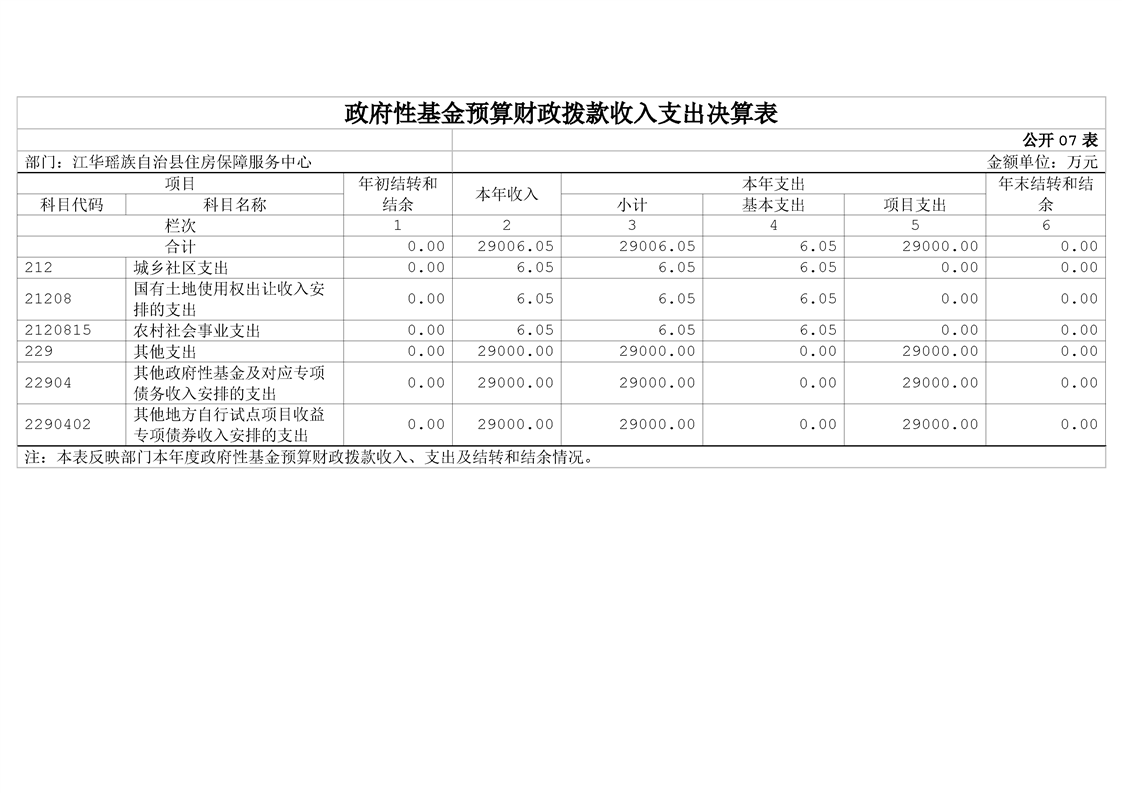 政府性基金预算财政拨款收入支出决算表

公开07表

部门：江华瑶族自治县住房保障服务中心

金额单位：万元

| 项目 | | 年初结转和结余 | 本年收入 | 本年支出 | | | 年末结转和结余 |
|---|---|---|---|---|---|---|---|
| 科目代码 | 科目名称 | | | 小计 | 基本支出 | 项目支出 | |
| 栏次 | | 1 | 2 | 3 | 4 | 5 | 6 |
| 合计 | | 0.00 | 29006.05 | 29006.05 | 6.05 | 29000.00 | 0.00 |
| 212 | 城乡社区支出 | 0.00 | 6.05 | 6.05 | 6.05 | 0.00 | 0.00 |
| 21208 | 国有土地使用权出让收入安排的支出 | 0.00 | 6.05 | 6.05 | 6.05 | 0.00 | 0.00 |
| 2120815 | 农村社会事业支出 | 0.00 | 6.05 | 6.05 | 6.05 | 0.00 | 0.00 |
| 229 | 其他支出 | 0.00 | 29000.00 | 29000.00 | 0.00 | 29000.00 | 0.00 |
| 22904 | 其他政府性基金及对应专项债务收入安排的支出 | 0.00 | 29000.00 | 29000.00 | 0.00 | 29000.00 | 0.00 |
| 2290402 | 其他地方自行试点项目收益专项债券收入安排的支出 | 0.00 | 29000.00 | 29000.00 | 0.00 | 29000.00 | 0.00 |

注：本表反映部门本年度政府性基金预算财政拨款收入、支出及结转和结余情况。